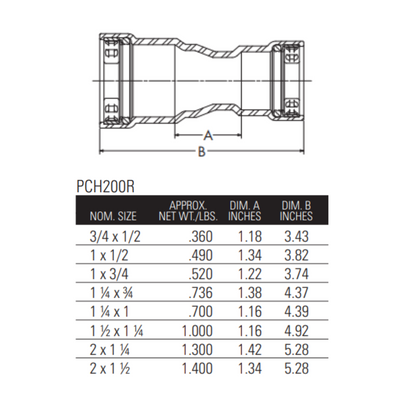 A

B

PCH200R

| NOM. SIZE | APPROX. NET WT./LBS. | DIM. A INCHES | DIM. B INCHES |
|---|---|---|---|
| 3/4 x 1/2 | .360 | 1.18 | 3.43 |
| 1 x 1/2 | .490 | 1.34 | 3.82 |
| 1 x 3/4 | .520 | 1.22 | 3.74 |
| 1 ¼ x ¾ | .736 | 1.38 | 4.37 |
| 1 ¼ x 1 | .700 | 1.16 | 4.39 |
| 1 ½ x 1 ¼ | 1.000 | 1.16 | 4.92 |
| 2 x 1 ¼ | 1.300 | 1.42 | 5.28 |
| 2 x 1 ½ | 1.400 | 1.34 | 5.28 |